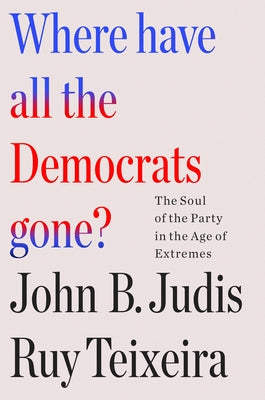 Where have all the Democrats gone?

The Soul of the Party in the Age of Extremes

John B. Judis
Ruy Teixeira